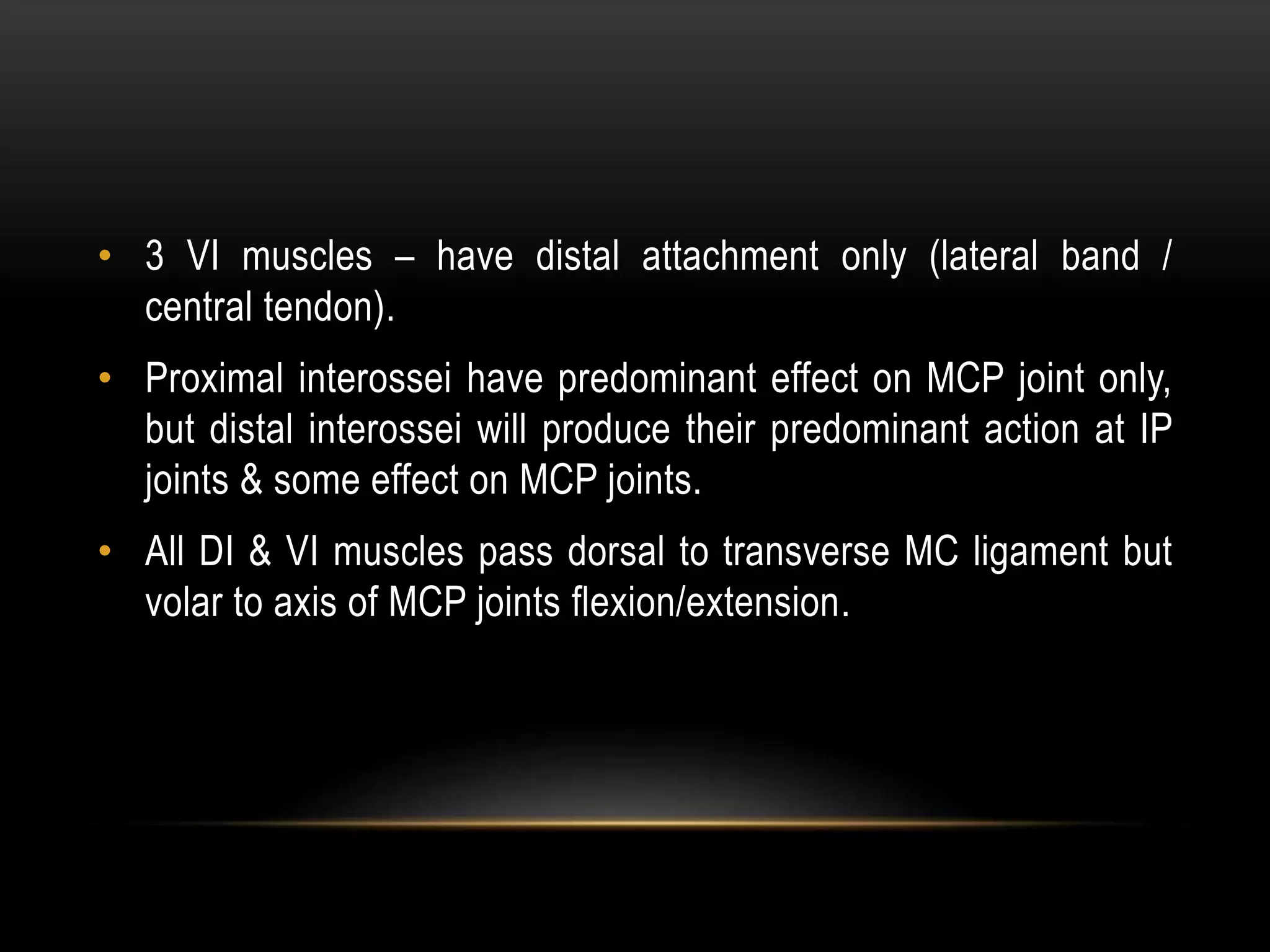 • 3 VI muscles – have distal attachment only (lateral band / central tendon).

• Proximal interossei have predominant effect on MCP joint only, but distal interossei will produce their predominant action at IP joints & some effect on MCP joints.

• All DI & VI muscles pass dorsal to transverse MC ligament but volar to axis of MCP joints flexion/extension.